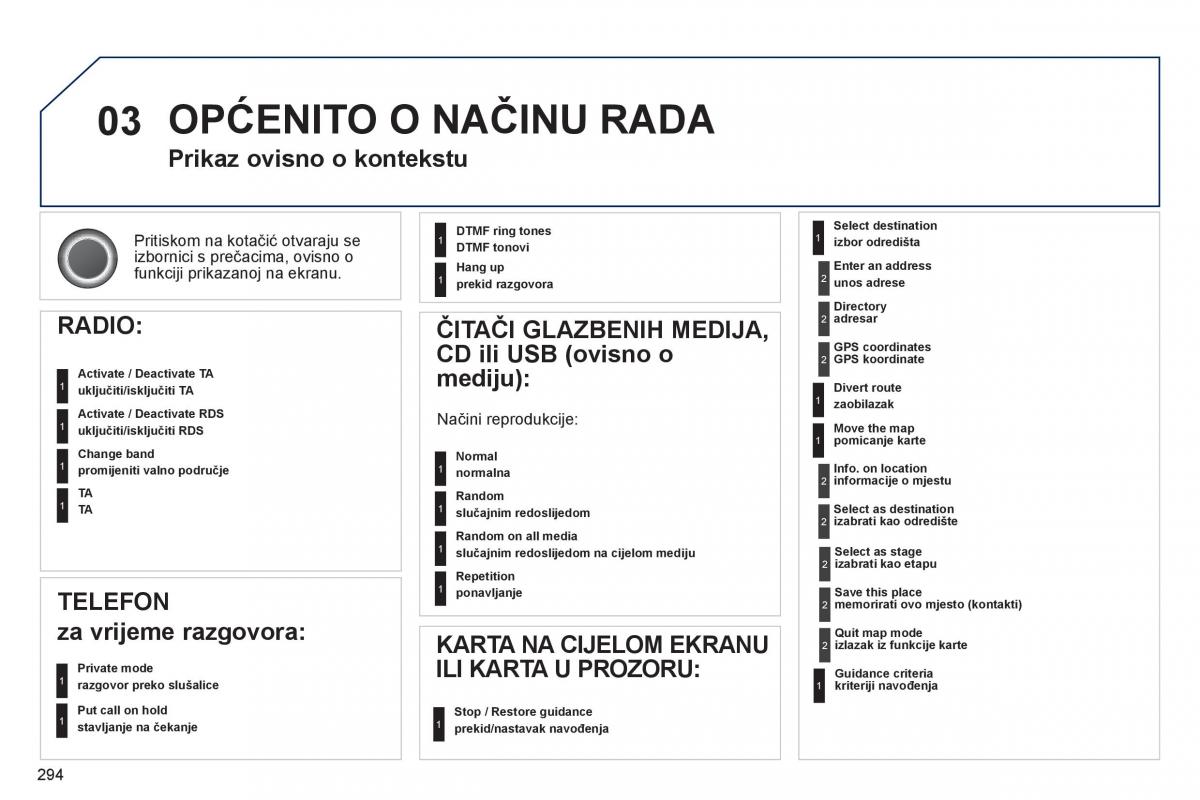 03 OPĆENITO O NAČINU RADA

Prikaz ovisno o kontekstu

Pritiskom na kotačić otvaraju se izbornici s prečacima, ovisno o funkciji prikazanoj na ekranu.

RADIO:

1 Activate / Deactivate TA
uključiti/isključiti TA

1 Activate / Deactivate RDS
uključiti/isključiti RDS

1 Change band
promijeniti valno područje

1 TA
TA

TELEFON
za vrijeme razgovora:

1 Private mode
razgovor preko slušalice

1 Put call on hold
stavljanje na čekanje

1 DTMF ring tones
DTMF tonovi

1 Hang up
prekid razgovora

ČITAČI GLAZBENIH MEDIJA, CD ili USB (ovisno o mediju):

Načini reprodukcije:

1 Normal
normalna

1 Random
slučajnim redoslijedom

1 Random on all media
slučajnim redoslijedom na cijelom mediju

1 Repetition
ponavljanje

KARTA NA CIJELOM EKRANU ILI KARTA U PROZORU:

1 Stop / Restore guidance
prekid/nastavak navođenja

1 Select destination
izbor odredišta

2 Enter an address
unos adrese

2 Directory
adresar

2 GPS coordinates
GPS koordinate

1 Divert route
zaobilazak

1 Move the map
pomicanje karte

2 Info. on location
informacije o mjestu

2 Select as destination
izabrati kao odredište

2 Select as stage
izabrati kao etapu

2 Save this place
memorirati ovo mjesto (kontakti)

2 Quit map mode
izlazak iz funkcije karte

1 Guidance criteria
kriteriji navođenja

294